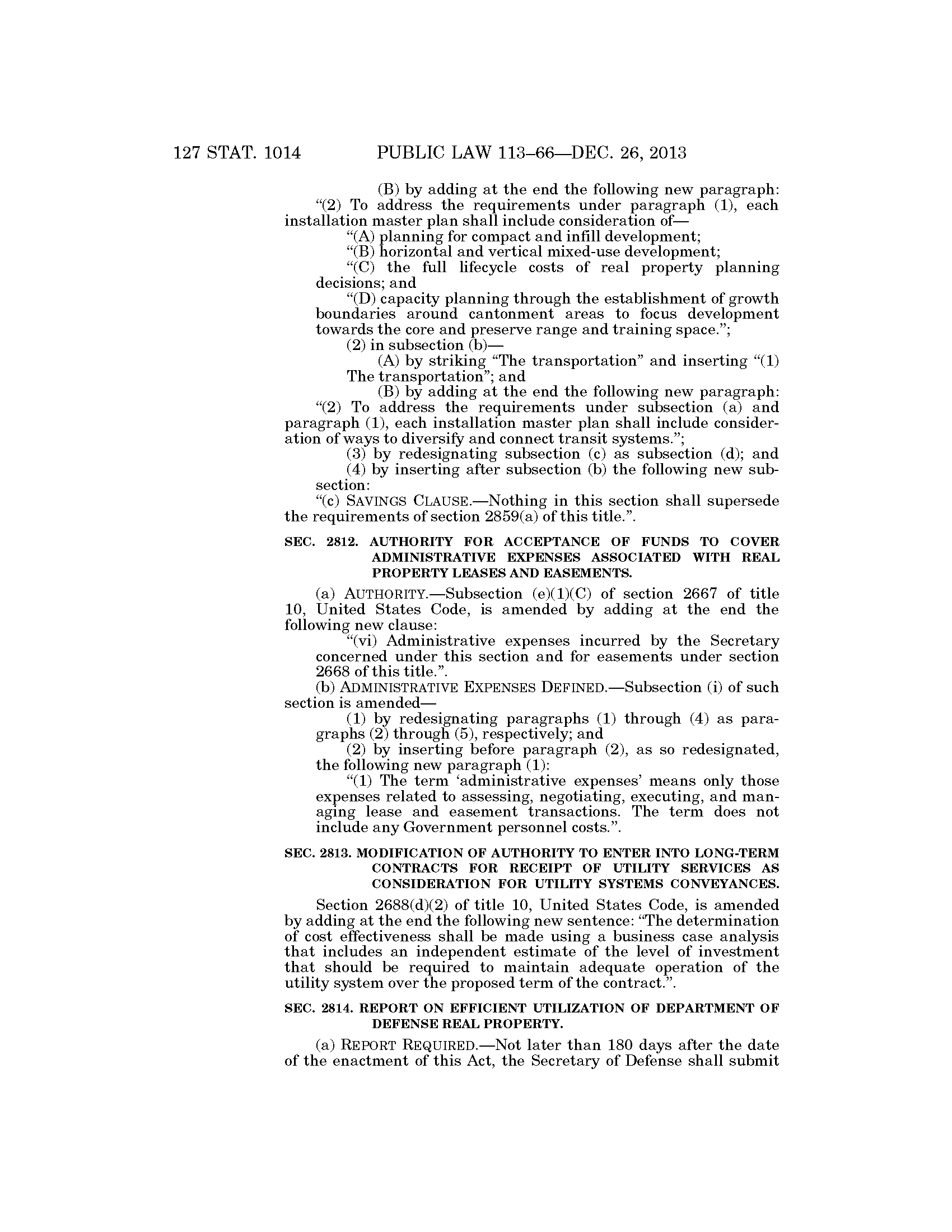 127 STAT. 1014 PUBLIC LAW 113–66—DEC. 26, 2013

(B) by adding at the end the following new paragraph:
“(2) To address the requirements under paragraph (1), each installation master plan shall include consideration of—

“(A) planning for compact and infill development;

“(B) horizontal and vertical mixed-use development;

“(C) the full lifecycle costs of real property planning decisions; and

“(D) capacity planning through the establishment of growth boundaries around cantonment areas to focus development towards the core and preserve range and training space.”;

(2) in subsection (b)—

(A) by striking “The transportation” and inserting “(1) The transportation”; and

(B) by adding at the end the following new paragraph:
“(2) To address the requirements under subsection (a) and paragraph (1), each installation master plan shall include consideration of ways to diversify and connect transit systems.”;

(3) by redesignating subsection (c) as subsection (d); and

(4) by inserting after subsection (b) the following new subsection:

“(c) SAVINGS CLAUSE.—Nothing in this section shall supersede the requirements of section 2859(a) of this title.”.

SEC. 2812. AUTHORITY FOR ACCEPTANCE OF FUNDS TO COVER ADMINISTRATIVE EXPENSES ASSOCIATED WITH REAL PROPERTY LEASES AND EASEMENTS.

(a) AUTHORITY.—Subsection (e)(1)(C) of section 2667 of title 10, United States Code, is amended by adding at the end the following new clause:

“(vi) Administrative expenses incurred by the Secretary concerned under this section and for easements under section 2668 of this title.”.

(b) ADMINISTRATIVE EXPENSES DEFINED.—Subsection (i) of such section is amended—

(1) by redesignating paragraphs (1) through (4) as paragraphs (2) through (5), respectively; and

(2) by inserting before paragraph (2), as so redesignated, the following new paragraph (1):

“(1) The term ‘administrative expenses’ means only those expenses related to assessing, negotiating, executing, and managing lease and easement transactions. The term does not include any Government personnel costs.”.

SEC. 2813. MODIFICATION OF AUTHORITY TO ENTER INTO LONG-TERM CONTRACTS FOR RECEIPT OF UTILITY SERVICES AS CONSIDERATION FOR UTILITY SYSTEMS CONVEYANCES.

Section 2688(d)(2) of title 10, United States Code, is amended by adding at the end the following new sentence: “The determination of cost effectiveness shall be made using a business case analysis that includes an independent estimate of the level of investment that should be required to maintain adequate operation of the utility system over the proposed term of the contract.”.

SEC. 2814. REPORT ON EFFICIENT UTILIZATION OF DEPARTMENT OF DEFENSE REAL PROPERTY.

(a) REPORT REQUIRED.—Not later than 180 days after the date of the enactment of this Act, the Secretary of Defense shall submit